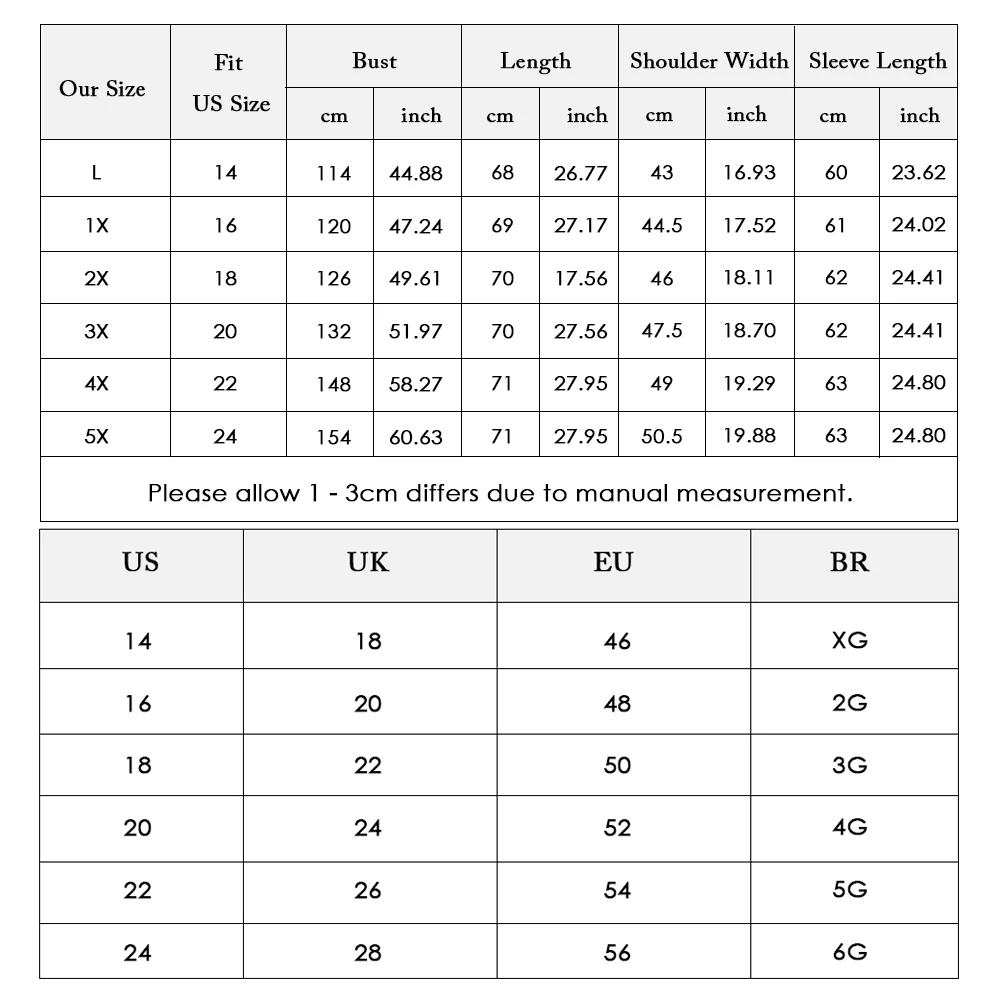 | Our Size | Fit US Size | Bust cm | Bust inch | Length cm | Length inch | Shoulder Width cm | Shoulder Width inch | Sleeve Length cm | Sleeve Length inch |
|---|---|---|---|---|---|---|---|---|---|
| L | 14 | 114 | 44.88 | 68 | 26.77 | 43 | 16.93 | 60 | 23.62 |
| 1X | 16 | 120 | 47.24 | 69 | 27.17 | 44.5 | 17.52 | 61 | 24.02 |
| 2X | 18 | 126 | 49.61 | 70 | 17.56 | 46 | 18.11 | 62 | 24.41 |
| 3X | 20 | 132 | 51.97 | 70 | 27.56 | 47.5 | 18.70 | 62 | 24.41 |
| 4X | 22 | 148 | 58.27 | 71 | 27.95 | 49 | 19.29 | 63 | 24.80 |
| 5X | 24 | 154 | 60.63 | 71 | 27.95 | 50.5 | 19.88 | 63 | 24.80 |

Please allow 1 - 3cm differs due to manual measurement.

| US | UK | EU | BR |
|---|---|---|---|
| 14 | 18 | 46 | XG |
| 16 | 20 | 48 | 2G |
| 18 | 22 | 50 | 3G |
| 20 | 24 | 52 | 4G |
| 22 | 26 | 54 | 5G |
| 24 | 28 | 56 | 6G |